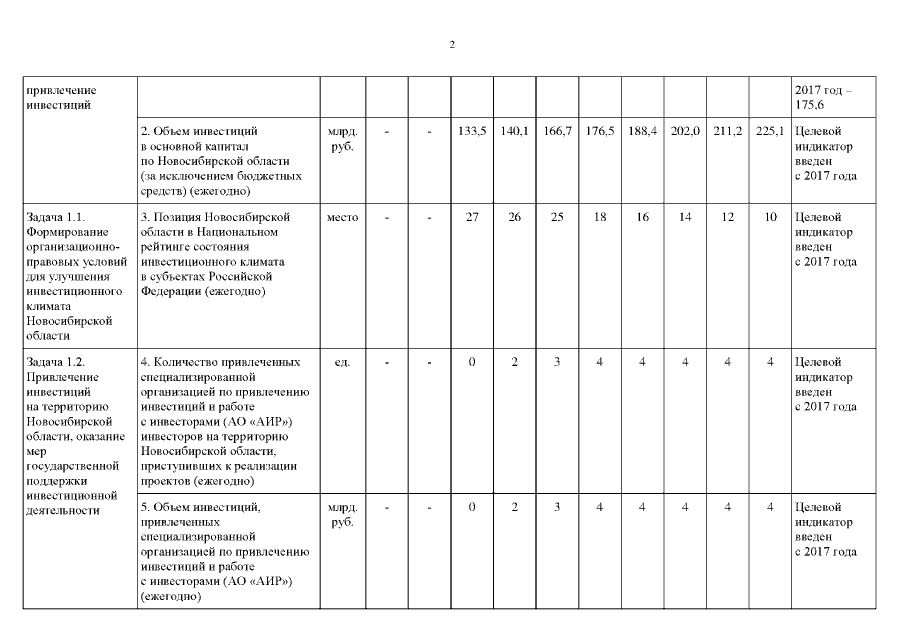 2

| привлечение инвестиций | | | | | | | | | | | | | 2017 год – 175,6 |
|---|---|---|---|---|---|---|---|---|---|---|---|---|---|
| | 2. Объем инвестиций в основной капитал по Новосибирской области (за исключением бюджетных средств) (ежегодно) | млрд. руб. | - | - | 133,5 | 140,1 | 166,7 | 176,5 | 188,4 | 202,0 | 211,2 | 225,1 | Целевой индикатор введен с 2017 года |
| Задача 1.1. Формирование организационно-правовых условий для улучшения инвестиционного климата Новосибирской области | 3. Позиция Новосибирской области в Национальном рейтинге состояния инвестиционного климата в субъектах Российской Федерации (ежегодно) | место | - | - | 27 | 26 | 25 | 18 | 16 | 14 | 12 | 10 | Целевой индикатор введен с 2017 года |
| Задача 1.2. Привлечение инвестиций на территорию Новосибирской области, оказание мер государственной поддержки инвестиционной деятельности | 4. Количество привлеченных специализированной организацией по привлечению инвестиций и работе с инвесторами (АО «АИР») инвесторов на территорию Новосибирской области, приступивших к реализации проектов (ежегодно) | ед. | - | - | 0 | 2 | 3 | 4 | 4 | 4 | 4 | 4 | Целевой индикатор введен с 2017 года |
| | 5. Объем инвестиций, привлеченных специализированной организацией по привлечению инвестиций и работе с инвесторами (АО «АИР») (ежегодно) | млрд. руб. | - | - | 0 | 2 | 3 | 4 | 4 | 4 | 4 | 4 | Целевой индикатор введен с 2017 года |